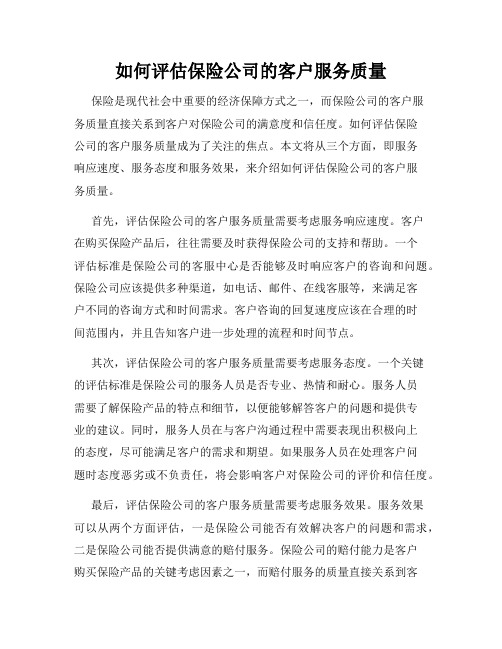 如何评估保险公司的客户服务质量

保险是现代社会中重要的经济保障方式之一，而保险公司的客户服务质量直接关系到客户对保险公司的满意度和信任度。如何评估保险公司的客户服务质量成为了关注的焦点。本文将从三个方面，即服务响应速度、服务态度和服务效果，来介绍如何评估保险公司的客户服务质量。

首先，评估保险公司的客户服务质量需要考虑服务响应速度。客户在购买保险产品后，往往需要及时获得保险公司的支持和帮助。一个评估标准是保险公司的客服中心是否能够及时响应客户的咨询和问题。保险公司应该提供多种渠道，如电话、邮件、在线客服等，来满足客户不同的咨询方式和时间需求。客户咨询的回复速度应该在合理的时间范围内，并且告知客户进一步处理的流程和时间节点。

其次，评估保险公司的客户服务质量需要考虑服务态度。一个关键的评估标准是保险公司的服务人员是否专业、热情和耐心。服务人员需要了解保险产品的特点和细节，以便能够解答客户的问题和提供专业的建议。同时，服务人员在与客户沟通过程中需要表现出积极向上的态度，尽可能满足客户的需求和期望。如果服务人员在处理客户问题时态度恶劣或不负责任，将会影响客户对保险公司的评价和信任度。

最后，评估保险公司的客户服务质量需要考虑服务效果。服务效果可以从两个方面评估，一是保险公司能否有效解决客户的问题和需求，二是保险公司能否提供满意的赔付服务。保险公司的赔付能力是客户购买保险产品的关键考虑因素之一，而赔付服务的质量直接关系到客